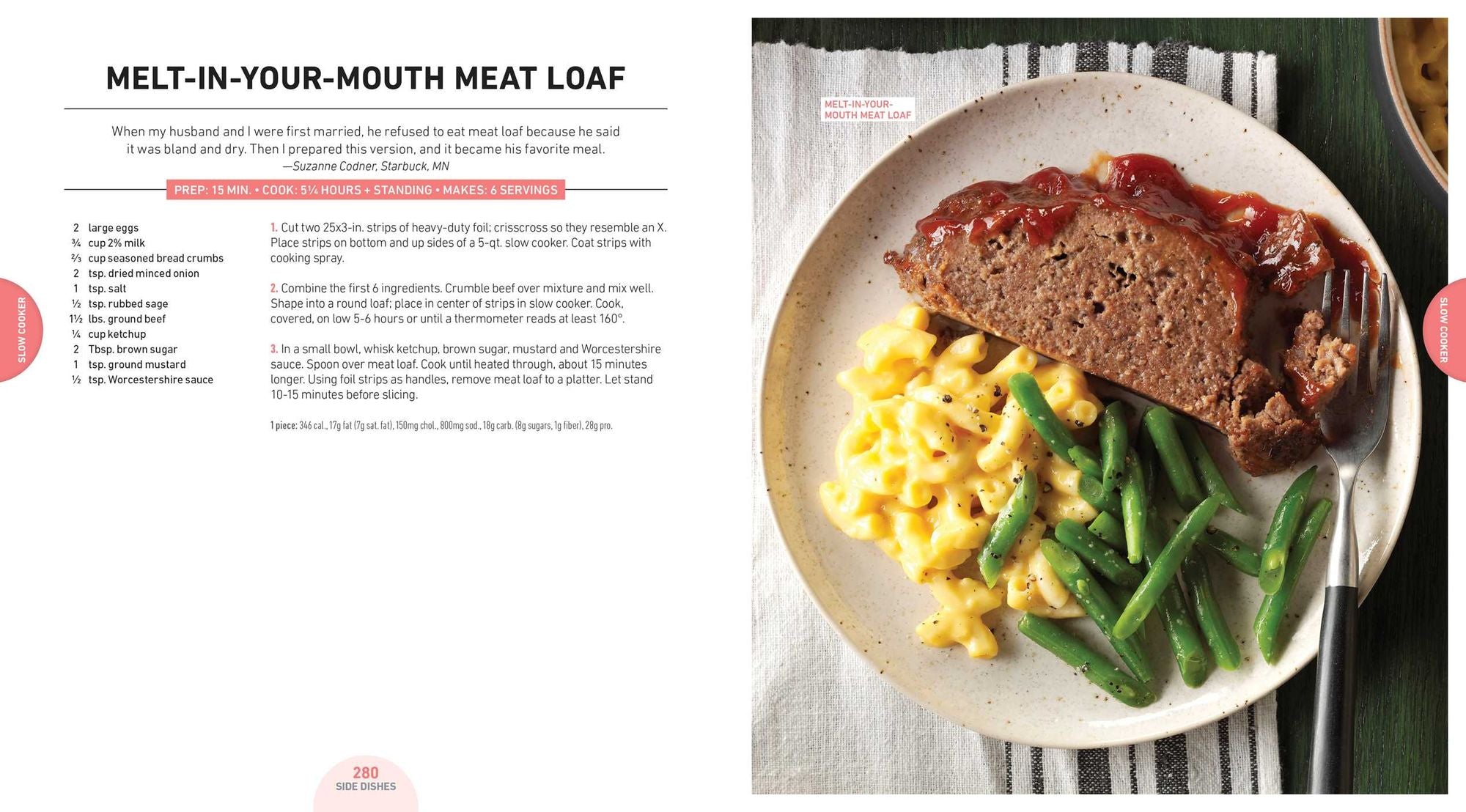 SLOW COOKER

MELT-IN-YOUR-MOUTH MEAT LOAF

When my husband and I were first married, he refused to eat meat loaf because he said it was bland and dry. Then I prepared this version, and it became his favorite meal.
—Suzanne Codner, Starbuck, MN

PREP: 15 MIN. • COOK: 5¼ HOURS + STANDING • MAKES: 6 SERVINGS

2 large eggs
¾ cup 2% milk
⅔ cup seasoned bread crumbs
2 tsp. dried minced onion
1 tsp. salt
½ tsp. rubbed sage
1½ lbs. ground beef
¼ cup ketchup
2 Tbsp. brown sugar
1 tsp. ground mustard
½ tsp. Worcestershire sauce

1. Cut two 25x3-in. strips of heavy-duty foil; crisscross so they resemble an X. Place strips on bottom and up sides of a 5-qt. slow cooker. Coat strips with cooking spray.

2. Combine the first 6 ingredients. Crumble beef over mixture and mix well. Shape into a round loaf; place in center of strips in slow cooker. Cook, covered, on low 5-6 hours or until a thermometer reads at least 160°.

3. In a small bowl, whisk ketchup, brown sugar, mustard and Worcestershire sauce. Spoon over meat loaf. Cook until heated through, about 15 minutes longer. Using foil strips as handles, remove meat loaf to a platter. Let stand 10-15 minutes before slicing.

1 piece: 346 cal., 17g fat (7g sat. fat), 150mg chol., 800mg sod., 18g carb. (8g sugars, 1g fiber), 28g pro.

280
SIDE DISHES

MELT-IN-YOUR-MOUTH MEAT LOAF

SLOW COOKER